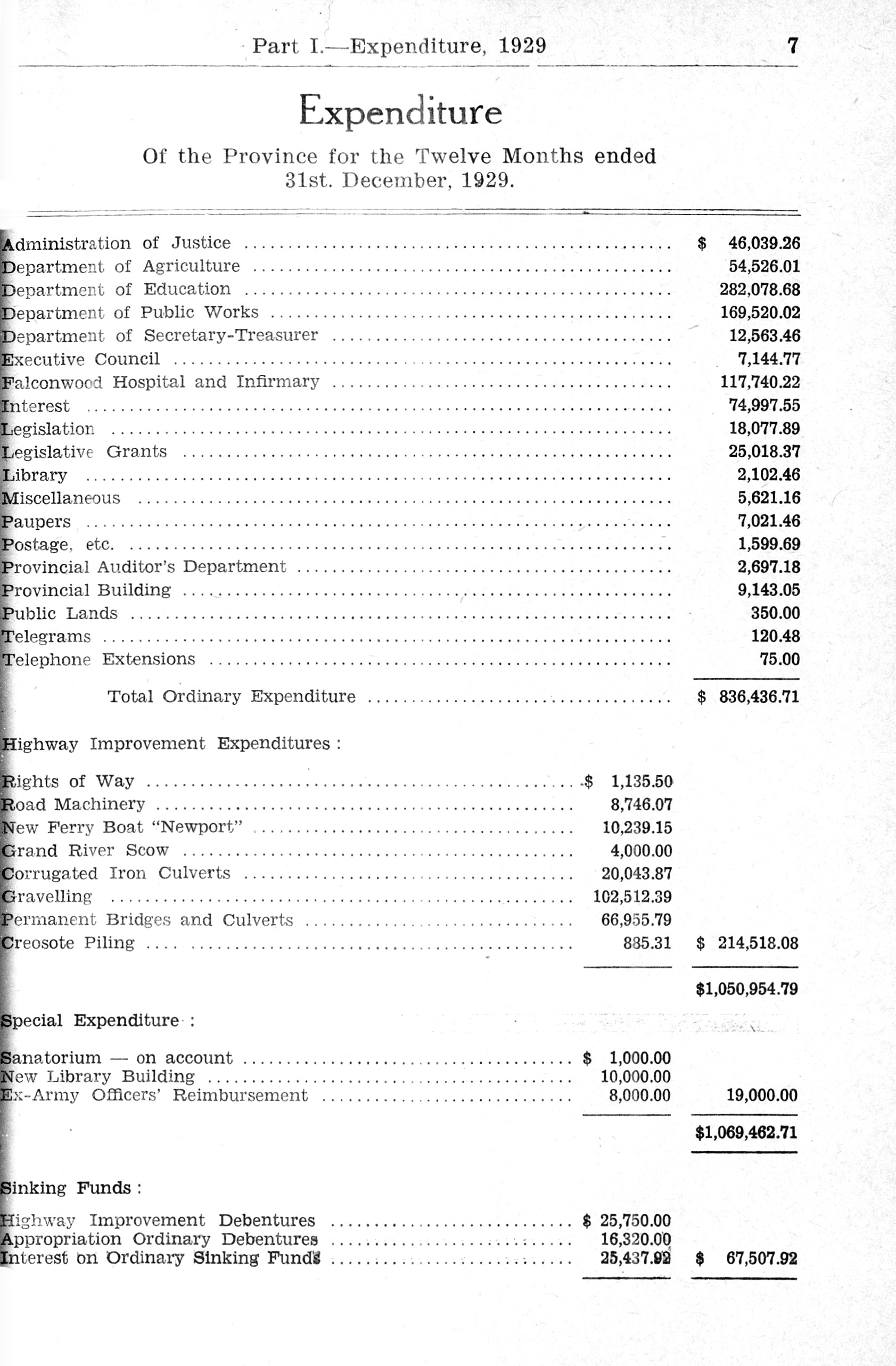 Part I.—Expenditure, 1929 7

Expenditure

Of the Province for the Twelve Months ended 31st. December, 1929.

| | | |
|---|---|---|
| Administration of Justice | | $ 46,039.26 |
| Department of Agriculture | | 54,526.01 |
| Department of Education | | 282,078.68 |
| Department of Public Works | | 169,520.02 |
| Department of Secretary-Treasurer | | 12,563.46 |
| Executive Council | | 7,144.77 |
| Falconwood Hospital and Infirmary | | 117,740.22 |
| Interest | | 74,997.55 |
| Legislation | | 18,077.89 |
| Legislative Grants | | 25,018.37 |
| Library | | 2,102.46 |
| Miscellaneous | | 5,621.16 |
| Paupers | | 7,021.46 |
| Postage, etc. | | 1,599.69 |
| Provincial Auditor's Department | | 2,697.18 |
| Provincial Building | | 9,143.05 |
| Public Lands | | 350.00 |
| Telegrams | | 120.48 |
| Telephone Extensions | | 75.00 |
| Total Ordinary Expenditure | | $ 836,436.71 |
| Highway Improvement Expenditures : | | |
| Rights of Way | $ 1,135.50 | |
| Road Machinery | 8,746.07 | |
| New Ferry Boat "Newport" | 10,239.15 | |
| Grand River Scow | 4,000.00 | |
| Corrugated Iron Culverts | 20,043.87 | |
| Gravelling | 102,512.39 | |
| Permanent Bridges and Culverts | 66,955.79 | |
| Creosote Piling | 885.31 | $ 214,518.08 |
| | | $1,050,954.79 |
| Special Expenditure : | | |
| Sanatorium — on account | $ 1,000.00 | |
| New Library Building | 10,000.00 | |
| Ex-Army Officers' Reimbursement | 8,000.00 | 19,000.00 |
| | | $1,069,462.71 |
| Sinking Funds : | | |
| Highway Improvement Debentures | $ 25,750.00 | |
| Appropriation Ordinary Debentures | 16,320.00 | |
| Interest on Ordinary Sinking Funds | 25,437.92 | $ 67,507.92 |